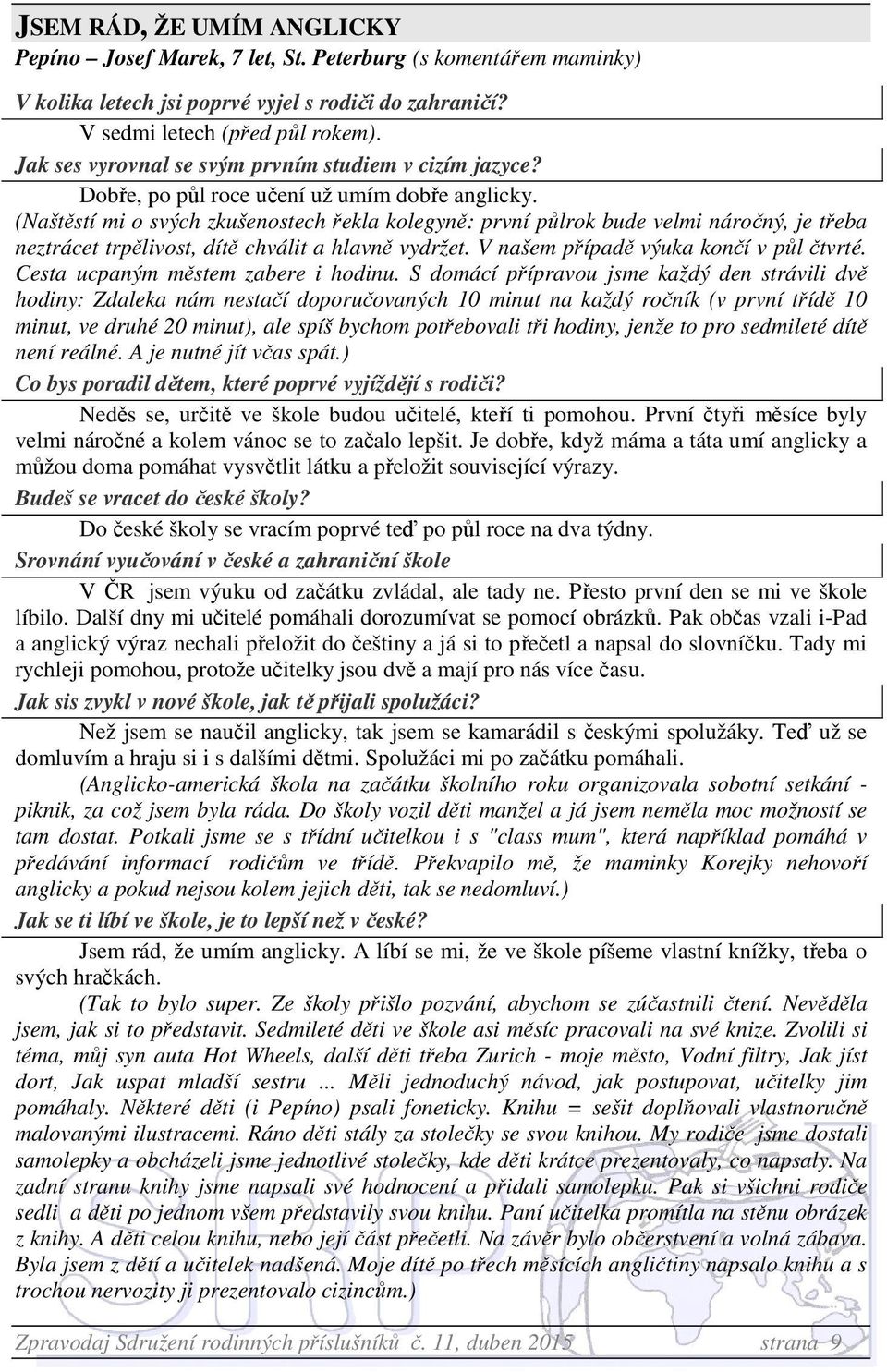 JSEM RÁD, ŽE UMÍM ANGLICKY
Pepíno – Josef Marek, 7 let, St. Peterburg (s komentářem maminky)

V kolika letech jsi poprvé vyjel s rodiči do zahraničí?
V sedmi letech (před půl rokem).
Jak ses vyrovnal se svým prvním studiem v cizím jazyce?
Dobře, po půl roce učení už umím dobře anglicky.
(Naštěstí mi o svých zkušenostech řekla kolegyně: první půlrok bude velmi náročný, je třeba neztrácet trpělivost, dítě chválit a hlavně vydržet. V našem případě výuka končí v půl čtvrté. Cesta ucpaným městem zabere i hodinu. S domácí přípravou jsme každý den strávili dvě hodiny: Zdaleka nám nestačí doporučovaných 10 minut na každý ročník (v první třídě 10 minut, ve druhé 20 minut), ale spíš bychom potřebovali tři hodiny, jenže to pro sedmileté dítě není reálné. A je nutné jít včas spát.)
Co bys poradil dětem, které poprvé vyjíždějí s rodiči?
Neděs se, určitě ve škole budou učitelé, kteří ti pomohou. První čtyři měsíce byly velmi náročné a kolem vánoc se to začalo lepšit. Je dobře, když máma a táta umí anglicky a můžou doma pomáhat vysvětlit látku a přeložit související výrazy.
Budeš se vracet do české školy?
Do české školy se vracím poprvé teď po půl roce na dva týdny.
Srovnání vyučování v české a zahraniční škole
V ČR jsem výuku od začátku zvládal, ale tady ne. Přesto první den se mi ve škole líbilo. Další dny mi učitelé pomáhali dorozumívat se pomocí obrázků. Pak občas vzali i-Pad a anglický výraz nechali přeložit do češtiny a já si to přečetl a napsal do slovníčku. Tady mi rychleji pomohou, protože učitelky jsou dvě a mají pro nás více času.
Jak sis zvykl v nové škole, jak tě přijali spolužáci?
Než jsem se naučil anglicky, tak jsem se kamarádil s českými spolužáky. Teď už se domluvím a hraju si i s dalšími dětmi. Spolužáci mi po začátku pomáhali.
(Anglicko-americká škola na začátku školního roku organizovala sobotní setkání - piknik, za což jsem byla ráda. Do školy vozil děti manžel a já jsem neměla moc možností se tam dostat. Potkali jsme se s třídní učitelkou i s "class mum", která například pomáhá v předávání informací rodičům ve třídě. Překvapilo mě, že maminky Korejky nehovoří anglicky a pokud nejsou kolem jejich děti, tak se nedomluví.)
Jak se ti líbí ve škole, je to lepší než v české?
Jsem rád, že umím anglicky. A líbí se mi, že ve škole píšeme vlastní knížky, třeba o svých hračkách.
(Tak to bylo super. Ze školy přišlo pozvání, abychom se zúčastnili čtení. Nevěděla jsem, jak si to představit. Sedmileté děti ve škole asi měsíc pracovali na své knize. Zvolili si téma, můj syn auta Hot Wheels, další děti třeba Zurich - moje město, Vodní filtry, Jak jíst dort, Jak uspat mladší sestru ... Měli jednoduchý návod, jak postupovat, učitelky jim pomáhaly. Některé děti (i Pepíno) psali foneticky. Knihu = sešit doplňovali vlastnoručně malovanými ilustracemi. Ráno děti stály za stolečky se svou knihou. My rodiče jsme dostali samolepky a obcházeli jsme jednotlivé stolečky, kde děti krátce prezentovaly, co napsaly. Na zadní stranu knihy jsme napsali své hodnocení a přidali samolepku. Pak si všichni rodiče sedli a děti po jednom všem představily svou knihu. Paní učitelka promítla na stěnu obrázek z knihy. A děti celou knihu, nebo její část přečetli. Na závěr bylo občerstvení a volná zábava. Byla jsem z dětí a učitelek nadšená. Moje dítě po třech měsících angličtiny napsalo knihu a s trochou nervozity ji prezentovalo cizincům.)

Zpravodaj Sdružení rodinných příslušníků č. 11, duben 2015 strana 9